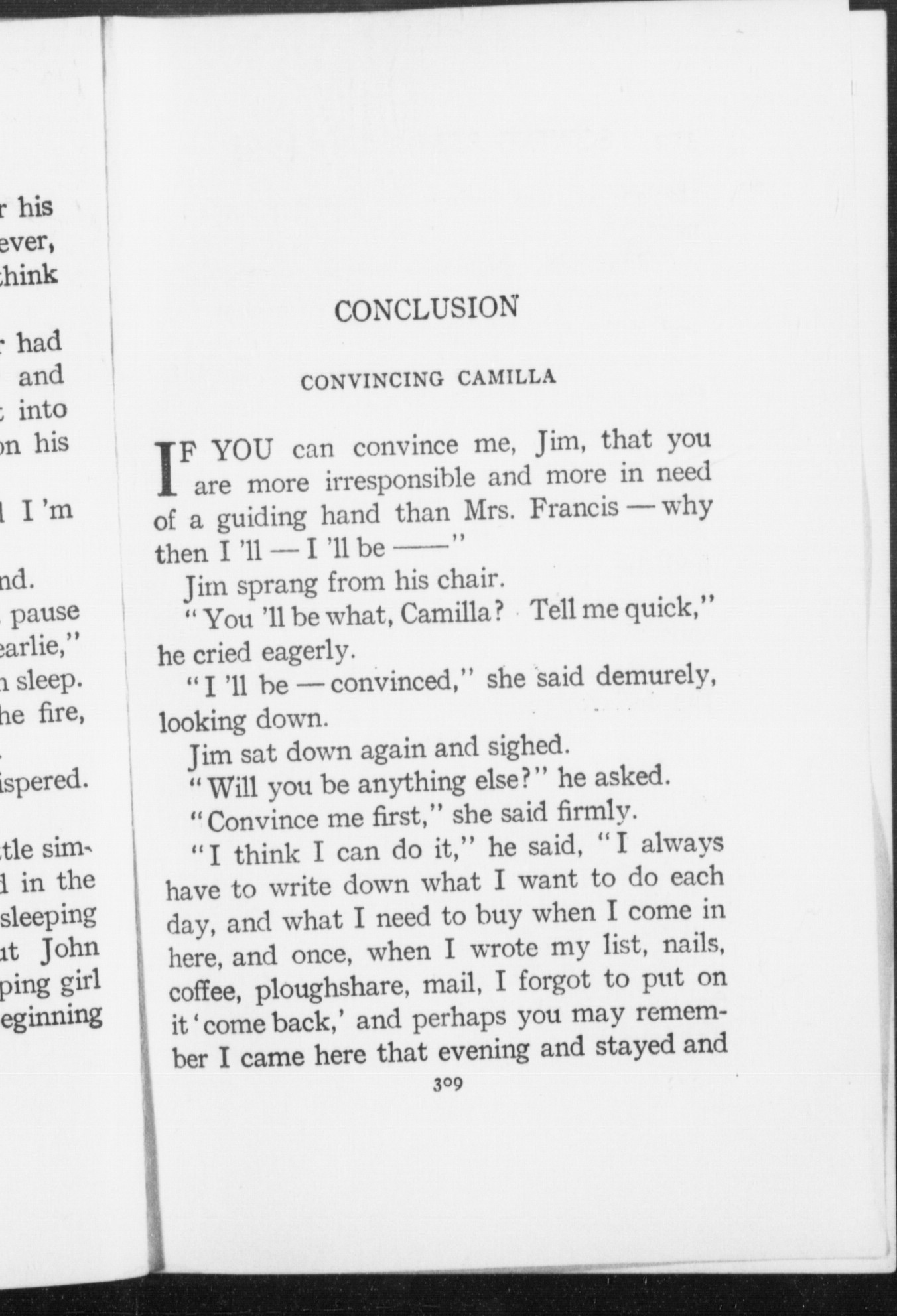 r his
ever,
think

r had
and
t into
on his

l I 'm

nd.
pause
earlie,"
n sleep.
he fire,

ispered.

tle sim-
l in the
sleeping
ut John
ping girl
eginning

CONCLUSION

CONVINCING CAMILLA

IF YOU can convince me, Jim, that you are more irresponsible and more in need of a guiding hand than Mrs. Francis — why then I 'll — I 'll be ——"

Jim sprang from his chair.

"You 'll be what, Camilla? Tell me quick," he cried eagerly.

"I 'll be — convinced," she said demurely, looking down.

Jim sat down again and sighed.

"Will you be anything else?" he asked.

"Convince me first," she said firmly.

"I think I can do it," he said, "I always have to write down what I want to do each day, and what I need to buy when I come in here, and once, when I wrote my list, nails, coffee, ploughshare, mail, I forgot to put on it 'come back,' and perhaps you may remember I came here that evening and stayed and

309